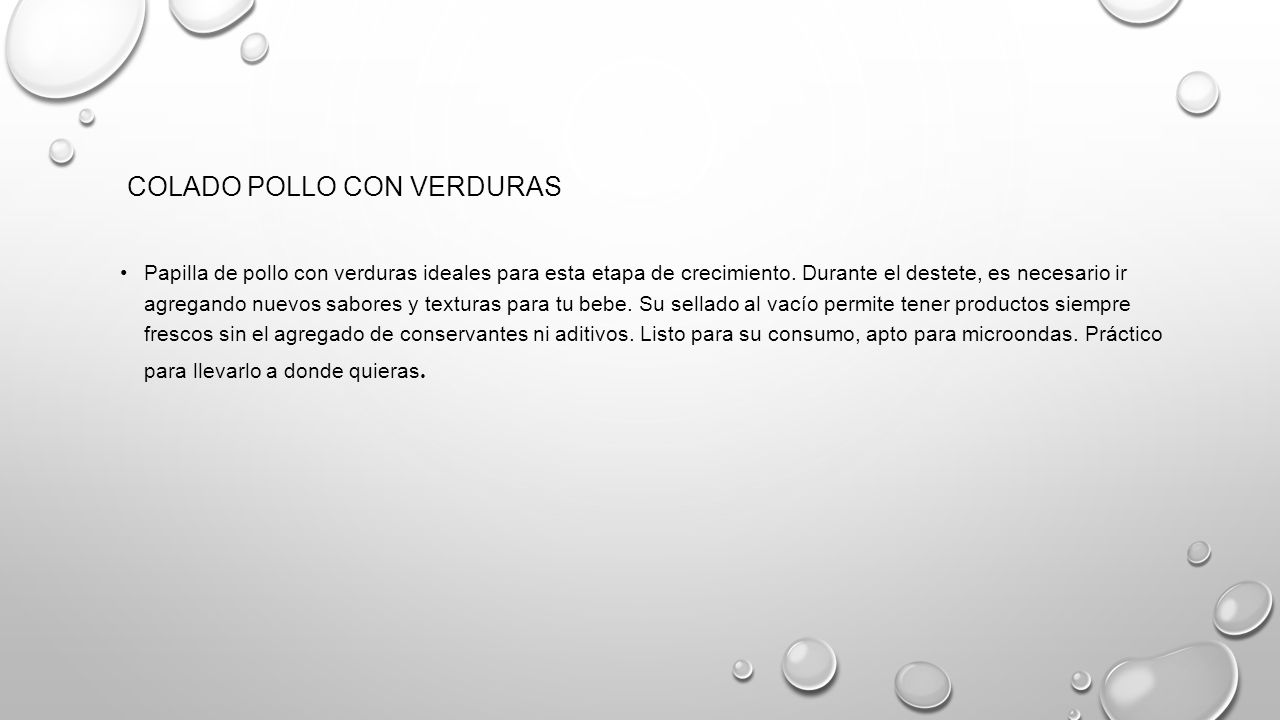 COLADO POLLO CON VERDURAS

• Papilla de pollo con verduras ideales para esta etapa de crecimiento. Durante el destete, es necesario ir agregando nuevos sabores y texturas para tu bebe. Su sellado al vacío permite tener productos siempre frescos sin el agregado de conservantes ni aditivos. Listo para su consumo, apto para microondas. Práctico para llevarlo a donde quieras.